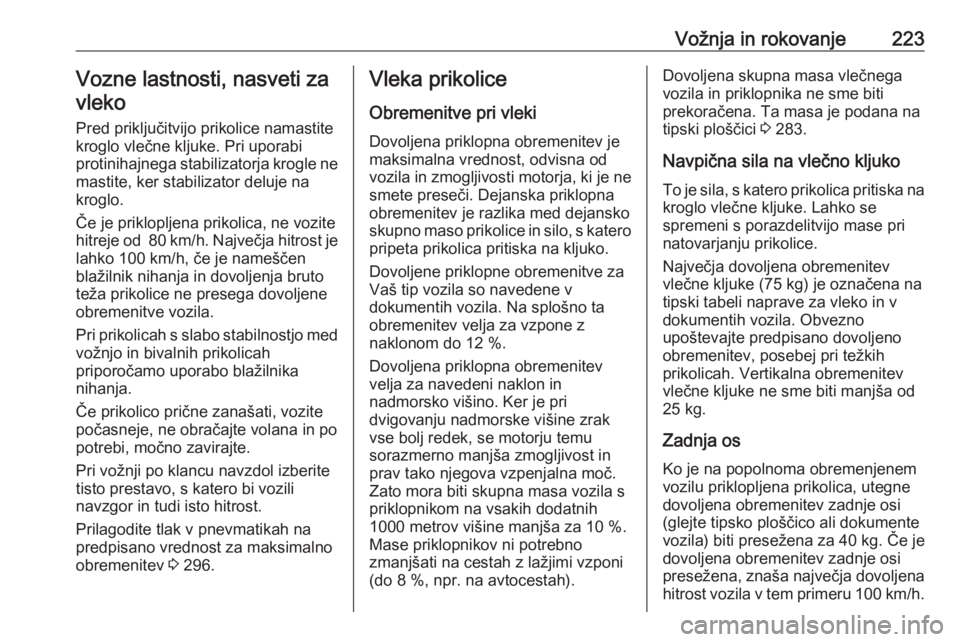 Vožnja in rokovanje 223

Vozne lastnosti, nasveti za vleko

Pred priključitvijo prikolice namastite kroglo vlečne kljuke. Pri uporabi protinihajnega stabilizatorja krogle ne mastite, ker stabilizator deluje na kroglo.

Če je priklopljena prikolica, ne vozite hitreje od 80 km/h. Največja hitrost je lahko 100 km/h, če je nameščen blažilnik nihanja in dovoljenja bruto teža prikolice ne presega dovoljene obremenitve vozila.

Pri prikolicah s slabo stabilnostjo med vožnjo in bivalnih prikolicah priporočamo uporabo blažilnika nihanja.

Če prikolico prične zanašati, vozite počasneje, ne obračajte volana in po potrebi, močno zavirajte.

Pri vožnji po klancu navzdol izberite tisto prestavo, s katero bi vozili navzgor in tudi isto hitrost.

Prilagodite tlak v pnevmatikah na predpisano vrednost za maksimalno obremenitev ◊ 296.

Vleka prikolice

Obremenitve pri vleki

Dovoljena priklopna obremenitev je maksimalna vrednost, odvisna od vozila in zmogljivosti motorja, ki je ne smete preseči. Dejanska priklopna obremenitev je razlika med dejansko skupno maso prikolice in silo, s katero pripeta prikolica pritiska na kljuko.

Dovoljene priklopne obremenitve za Vaš tip vozila so navedene v dokumentih vozila. Na splošno ta obremenitev velja za vzpone z naklonom do 12 %.

Dovoljena priklopna obremenitev velja za navedeni naklon in nadmorsko višino. Ker je pri dvigovanju nadmorske višine zrak vse bolj redek, se motorju temu sorazmerno manjša zmogljivost in prav tako njegova vzpenjalna moč. Zato mora biti skupna masa vozila s priklopnikom na vsakih dodatnih 1000 metrov višine manjša za 10 %. Mase priklopnikov ni potrebno zmanjšati na cestah z lažjimi vzponi (do 8 %, npr. na avtocestah).

Dovoljena skupna masa vlečnega vozila in priklopnika ne sme biti prekoračena. Ta masa je podana na tipski ploščici ◊ 283.

Navpična sila na vlečno kljuko

To je sila, s katero prikolica pritiska na kroglo vlečne kljuke. Lahko se spremeni s porazdelitvijo mase pri natovarjanju prikolice.

Največja dovoljena obremenitev vlečne kljuke (75 kg) je označena na tipski tabeli naprave za vleko in v dokumentih vozila. Obvezno upoštevajte predpisano dovoljeno obremenitev, posebej pri težkih prikolicah. Vertikalna obremenitev vlečne kljuke ne sme biti manjša od 25 kg.

Zadnja os

Ko je na popolnoma obremenjenem vozilu priklopljena prikolica, utegne dovoljena obremenitev zadnje osi (glejte tipsko ploščico ali dokumente vozila) biti presežena za 40 kg. Če je dovoljena obremenitev zadnje osi presežena, znaša največja dovoljena hitrost vozila v tem primeru 100 km/h.

carmanualsonline.info